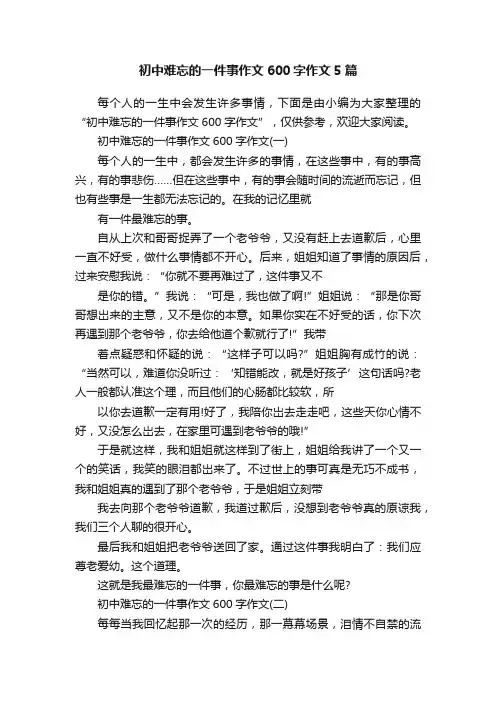 初中难忘的一件事作文 600 字作文 5 篇

每个人的一生中会发生许多事情，下面是由小编为大家整理的“初中难忘的一件事作文 600 字作文”，仅供参考，欢迎大家阅读。

初中难忘的一件事作文 600 字作文(一)

每个人的一生中，都会发生许多的事情，在这些事中，有的事高兴，有的事悲伤……但在这些事中，有的事会随时间的流逝而忘记，但也有些事是一生都无法忘记的。在我的记忆里就

有一件最难忘的事。

自从上次和哥哥捉弄了一个老爷爷，又没有赶上去道歉后，心里一直不好受，做什么事情都不开心。后来，姐姐知道了事情的原因后，过来安慰我说：“你就不要再难过了，这件事又不

是你的错。”我说：“可是，我也做了啊!”姐姐说：“那是你哥哥想出来的主意，又不是你的本意。如果你实在不好受的话，你下次再遇到那个老爷爷，你去给他道个歉就行了!”我带

着点疑惑和怀疑的说：“这样子可以吗?”姐姐胸有成竹的说：“当然可以，难道你没听过：‘知错能改，就是好孩子’这句话吗?老人一般都认准这个理，而且他们的心肠都比较软，所

以你去道歉一定有用!好了，我陪你出去走走吧，这些天你心情不好，又没怎么出去，在家里可遇到老爷爷的哦!”

于是就这样，我和姐姐就这样到了街上，姐姐给我讲了一个又一个的笑话，我笑的眼泪都出来了。不过世上的事可真是无巧不成书，我和姐姐真的遇到了那个老爷爷，于是姐姐立刻带

我去向那个老爷爷道歉，我道过歉后，没想到老爷爷真的原谅我，我们三个人聊的很开心。

最后我和姐姐把老爷爷送回了家。通过这件事我明白了：我们应尊老爱幼。这个道理。

这就是我最难忘的一件事，你最难忘的事是什么呢?

初中难忘的一件事作文 600 字作文(二)

每每当我回忆起那一次的经历，那一幕幕场景，泪情不自禁的流